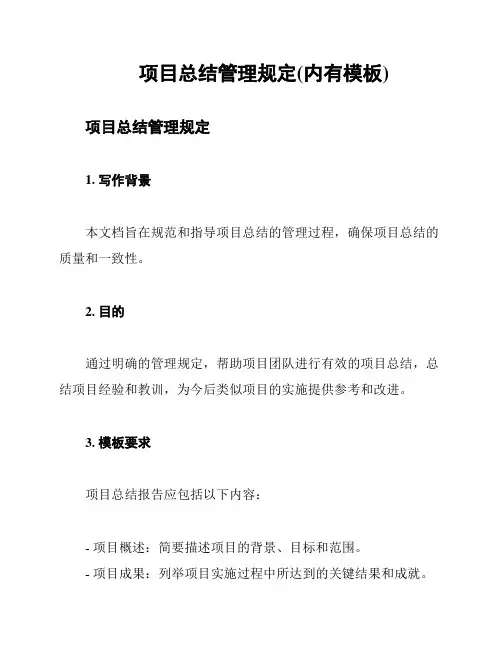 项目总结管理规定(内有模板)

项目总结管理规定

1. 写作背景

本文档旨在规范和指导项目总结的管理过程，确保项目总结的质量和一致性。

2. 目的

通过明确的管理规定，帮助项目团队进行有效的项目总结，总结项目经验和教训，为今后类似项目的实施提供参考和改进。

3. 模板要求

项目总结报告应包括以下内容：

- 项目概述：简要描述项目的背景、目标和范围。
- 项目成果：列举项目实施过程中所达到的关键结果和成就。